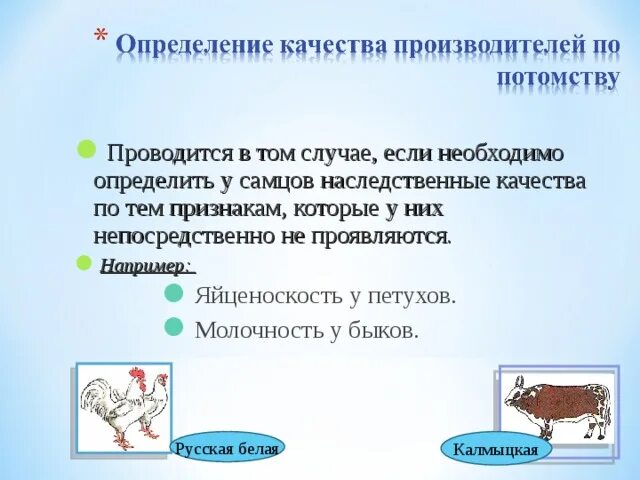 * Определение качества производителей по потомству

Проводится в том случае, если необходимо определить у самцов наследственные качества по тем признакам, которые у них непосредственно не проявляются.

Например:

Яйценоскость у петухов.

Молочность у быков.

Русская белая

Калмыцкая